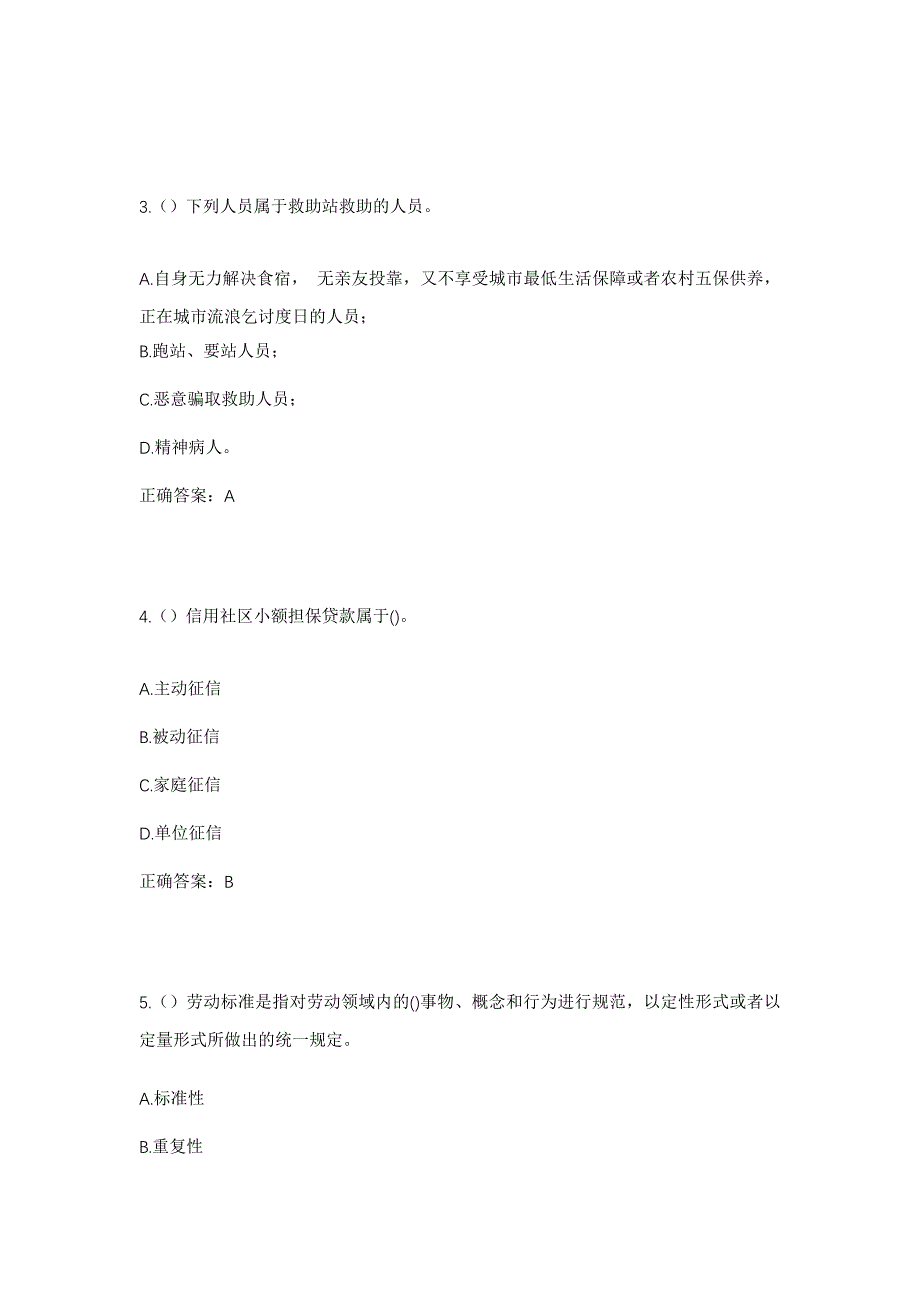 3.（）下列人员属于救助站救助的人员。

A.自身无力解决食宿， 无亲友投靠，又不享受城市最低生活保障或者农村五保供养，正在城市流浪乞讨度日的人员；

B.跑站、要站人员；

C.恶意骗取救助人员；

D.精神病人。

正确答案：A

4.（）信用社区小额担保贷款属于()。

A.主动征信

B.被动征信

C.家庭征信

D.单位征信

正确答案：B

5.（）劳动标准是指对劳动领域内的()事物、概念和行为进行规范，以定性形式或者以定量形式所做出的统一规定。

A.标准性

B.重复性